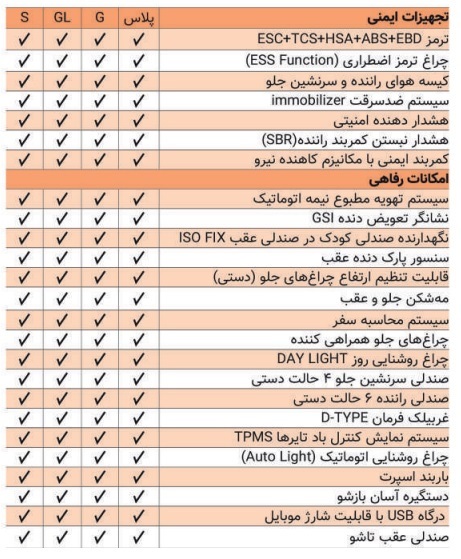 | تجهیزات ایمنی | پلاس | G | GL | S |
|---|---|---|---|---|
| ترمز ESC+TCS+HSA+ABS+EBD | ✓ | ✓ | ✓ | ✓ |
| چراغ ترمز اضطراری (ESS Function) | ✓ | ✓ | ✓ | ✓ |
| کیسه هوای راننده و سرنشین جلو | ✓ | ✓ | ✓ | ✓ |
| سیستم ضدسرقت immobilizer | ✓ | ✓ | ✓ | ✓ |
| هشدار دهنده امنیتی | ✓ | ✓ | ✓ | ✓ |
| هشدار نبستن کمربند راننده(SBR) | ✓ | ✓ | ✓ | ✓ |
| کمربند ایمنی با مکانیزم کاهنده نیرو | ✓ | ✓ | ✓ | ✓ |
| امکانات رفاهی | | | | |
| سیستم تهویه مطبوع نیمه اتوماتیک | ✓ | ✓ | ✓ | ✓ |
| نشانگر تعویض دنده GSI | ✓ | ✓ | ✓ | ✓ |
| نگهدارنده صندلی کودک در صندلی عقب ISO FIX | ✓ | ✓ | ✓ | ✓ |
| سنسور پارک دنده عقب | ✓ | ✓ | ✓ | ✓ |
| قابلیت تنظیم ارتفاع چراغ‌های جلو (دستی) | ✓ | ✓ | ✓ | ✓ |
| مه‌شکن جلو و عقب | ✓ | ✓ | ✓ | ✓ |
| سیستم محاسبه سفر | ✓ | ✓ | ✓ | ✓ |
| چراغ‌های جلو همراهی کننده | ✓ | ✓ | ✓ | ✓ |
| چراغ روشنایی روز DAY LIGHT | ✓ | ✓ | ✓ | ✓ |
| صندلی سرنشین جلو ۴ حالت دستی | ✓ | ✓ | ✓ | ✓ |
| صندلی راننده ۶ حالت دستی | ✓ | ✓ | ✓ | ✓ |
| غربیلک فرمان D-TYPE | ✓ | ✓ | ✓ | ✓ |
| سیستم نمایش کنترل باد تایرها TPMS | ✓ | ✓ | ✓ | ✓ |
| چراغ روشنایی اتوماتیک (Auto Light) | ✓ | ✓ | ✓ | ✓ |
| باربند اسپرت | ✓ | ✓ | ✓ | ✓ |
| دستگیره آسان بازشو | ✓ | ✓ | ✓ | ✓ |
| درگاه USB با قابلیت شارژ موبایل | ✓ | ✓ | ✓ | ✓ |
| صندلی عقب تاشو | ✓ | ✓ | ✓ | ✓ |